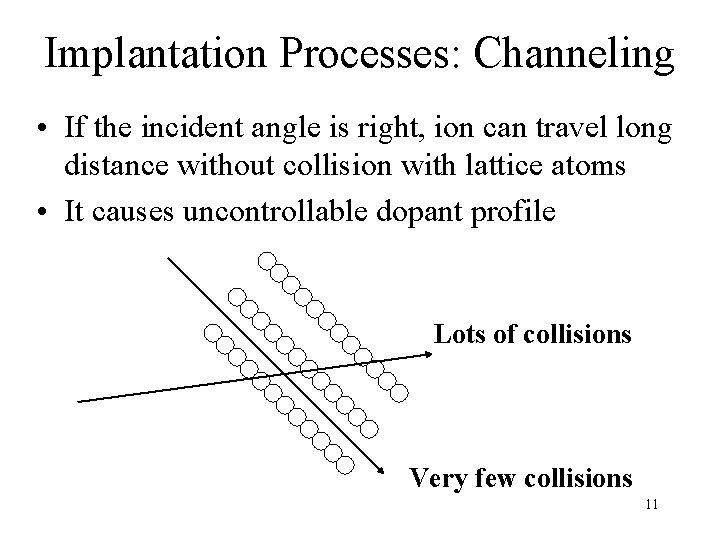 Implantation Processes: Channeling

• If the incident angle is right, ion can travel long distance without collision with lattice atoms
• It causes uncontrollable dopant profile

Lots of collisions

Very few collisions

11